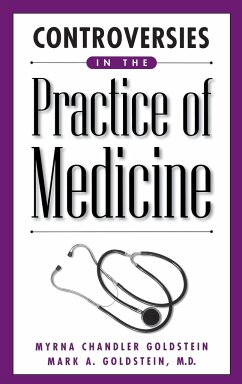 CONTROVERSIES

IN THE

Practice of Medicine

MYRNA CHANDLER GOLDSTEIN
MARK A. GOLDSTEIN, M.D.